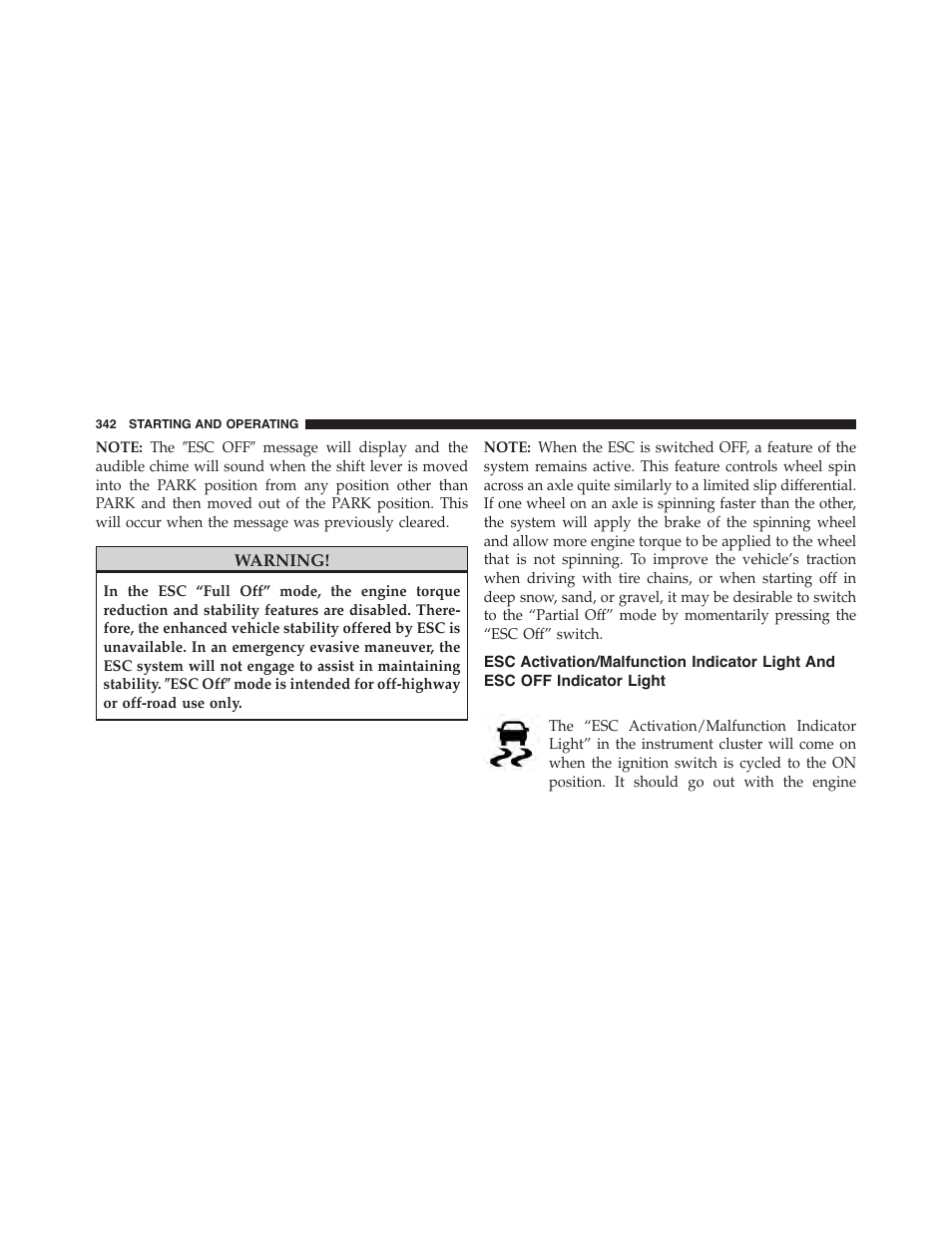 342 STARTING AND OPERATING

NOTE: The ″ESC OFF″ message will display and the audible chime will sound when the shift lever is moved into the PARK position from any position other than PARK and then moved out of the PARK position. This will occur when the message was previously cleared.

WARNING!

In the ESC “Full Off” mode, the engine torque reduction and stability features are disabled. Therefore, the enhanced vehicle stability offered by ESC is unavailable. In an emergency evasive maneuver, the ESC system will not engage to assist in maintaining stability. ″ESC Off″ mode is intended for off-highway or off-road use only.

NOTE: When the ESC is switched OFF, a feature of the system remains active. This feature controls wheel spin across an axle quite similarly to a limited slip differential. If one wheel on an axle is spinning faster than the other, the system will apply the brake of the spinning wheel and allow more engine torque to be applied to the wheel that is not spinning. To improve the vehicle’s traction when driving with tire chains, or when starting off in deep snow, sand, or gravel, it may be desirable to switch to the “Partial Off” mode by momentarily pressing the “ESC Off” switch.

ESC Activation/Malfunction Indicator Light And ESC OFF Indicator Light

The “ESC Activation/Malfunction Indicator Light” in the instrument cluster will come on when the ignition switch is cycled to the ON position. It should go out with the engine